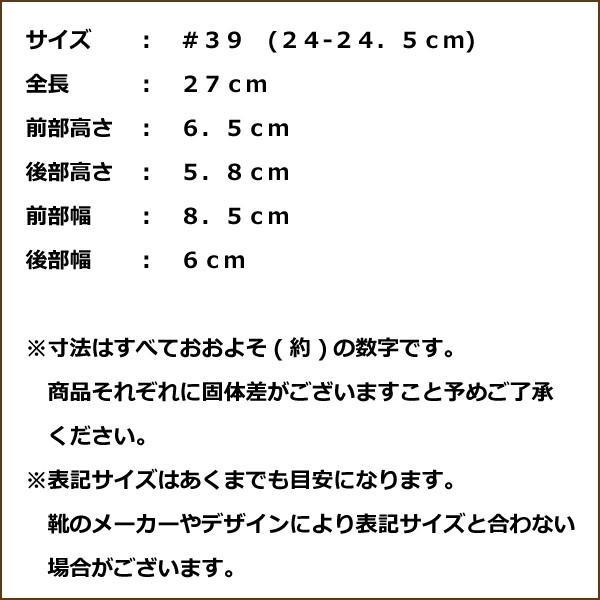 サイズ　：　＃３９　(２４-２４．５ｃｍ)
全長　：　２７ｃｍ
前部高さ　：　６．５ｃｍ
後部高さ　：　５．８ｃｍ
前部幅　：　８．５ｃｍ
後部幅　：　６ｃｍ

※寸法はすべておおよそ(約)の数字です。
商品それぞれに固体差がございますこと予めご了承ください。
※表記サイズはあくまでも目安になります。
靴のメーカーやデザインにより表記サイズと合わない場合がございます。